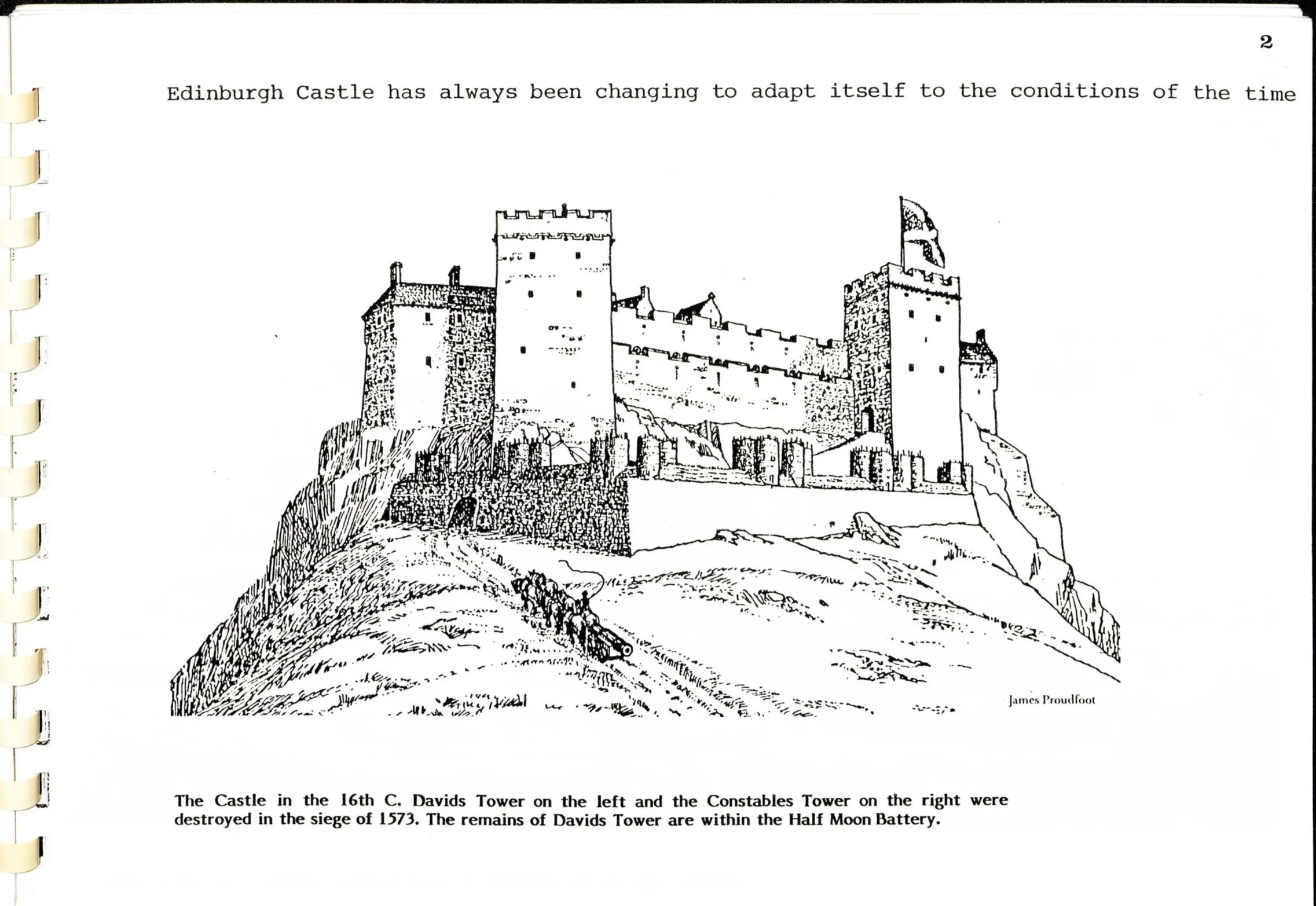 2

Edinburgh Castle has always been changing to adapt itself to the conditions of the time

James Proudfoot

The Castle in the 16th C. Davids Tower on the left and the Constables Tower on the right were destroyed in the siege of 1573. The remains of Davids Tower are within the Half Moon Battery.